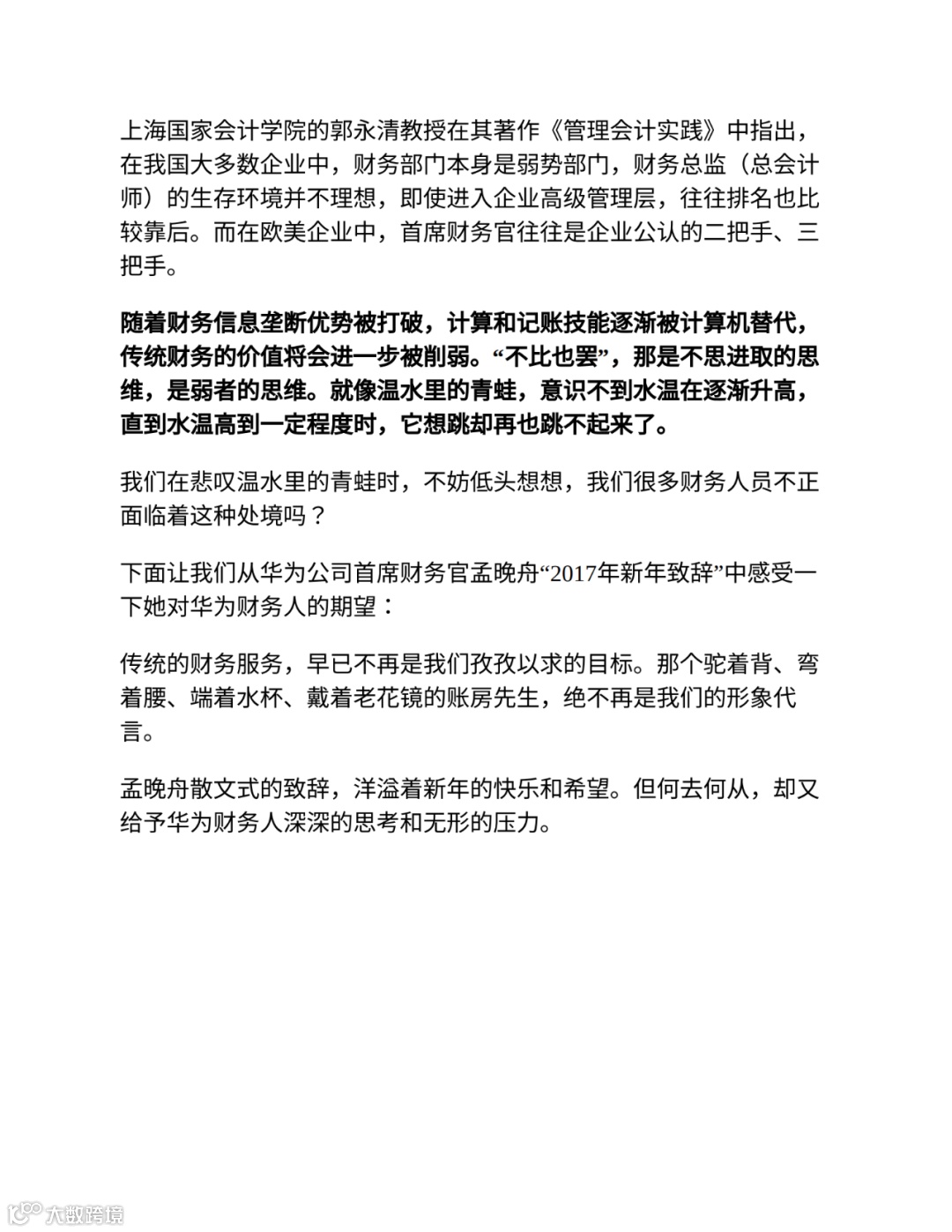 上海国家会计学院的郭永清教授在其著作《管理会计实践》中指出，在我国大多数企业中，财务部门本身是弱势部门，财务总监（总会计师）的生存环境并不理想，即使进入企业高级管理层，往往排名也比较靠后。而在欧美企业中，首席财务官往往是企业公认的二把手、三把手。

随着财务信息垄断优势被打破，计算和记账技能逐渐被计算机替代，传统财务的价值将会进一步被削弱。“不比也罢”，那是不思进取的思维，是弱者的思维。就像温水里的青蛙，意识不到水温在逐渐升高，直到水温高到一定程度时，它想跳却再也跳不起来了。

我们在悲叹温水里的青蛙时，不妨低头想想，我们很多财务人员不正面临着这种处境吗？

下面让我们从华为公司首席财务官孟晚舟“2017年新年致辞”中感受一下她对华为财务人的期望：

传统的财务服务，早已不再是我们孜孜以求的目标。那个驼着背、弯着腰、端着水杯、戴着老花镜的账房先生，绝不再是我们的形象代言。

孟晚舟散文式的致辞，洋溢着新年的快乐和希望。但何去何从，却又给予华为财务人深深的思考和无形的压力。

大数跨境